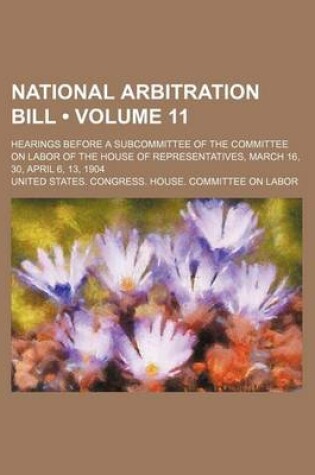 NATIONAL ARBITRATION BILL • VOLUME 11

HEARINGS BEFORE A SUBCOMMITTEE OF THE COMMITTEE ON LABOR OF THE HOUSE OF REPRESENTATIVES, MARCH 16, 30, APRIL 6, 13, 1904

UNITED STATES. CONGRESS. HOUSE. COMMITTEE ON LABOR